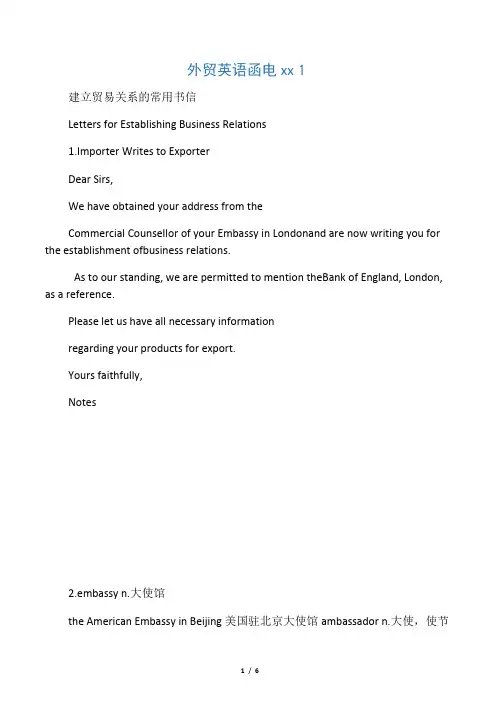 外贸英语函电 xx 1

建立贸易关系的常用书信

Letters for Establishing Business Relations

1.Importer Writes to Exporter

Dear Sirs,

We have obtained your address from the

Commercial Counsellor of your Embassy in Londonand are now writing you for the establishment ofbusiness relations.

As to our standing, we are permitted to mention theBank of England, London, as a reference.

Please let us have all necessary information

regarding your products for export.

Yours faithfully,

Notes

2.embassy n.大使馆

the American Embassy in Beijing 美国驻北京大使馆 ambassador n.大使，使节

1 / 6